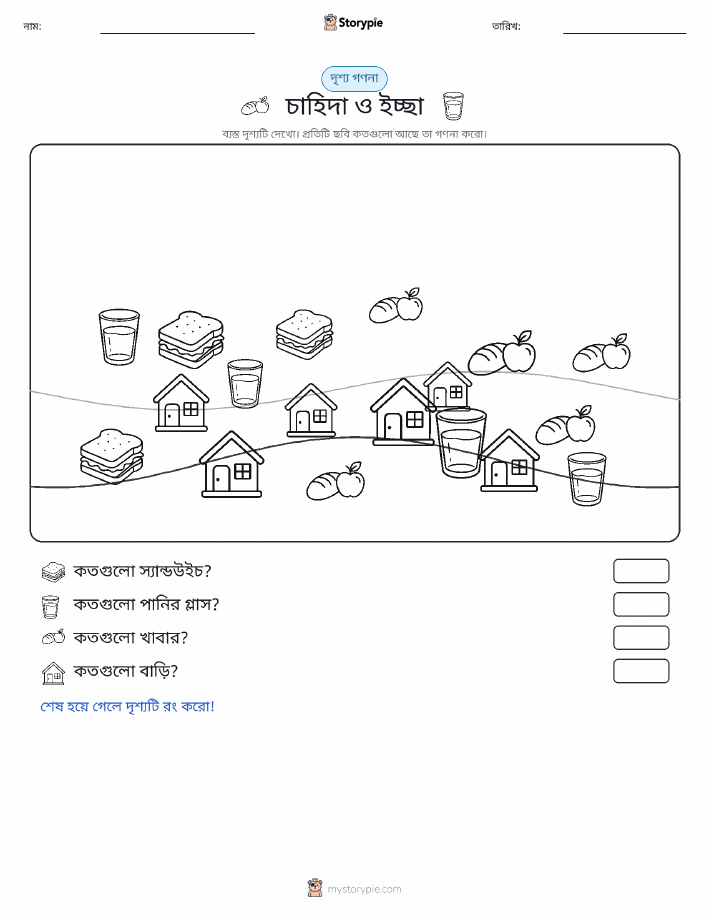 নাম:

Storypie

তারিখ:

দৃশ্য গণনা

চাহিদা ও ইচ্ছা

ব্যস্ত দৃশ্যটি দেখো। প্রতিটি ছবি কতগুলো আছে তা গণনা করো।

কতগুলো স্যান্ডউইচ?

কতগুলো পানির গ্লাস?

কতগুলো খাবার?

কতগুলো বাড়ি?

শেষ হয়ে গেলে দৃশ্যটি রং করো!

mystorypie.com